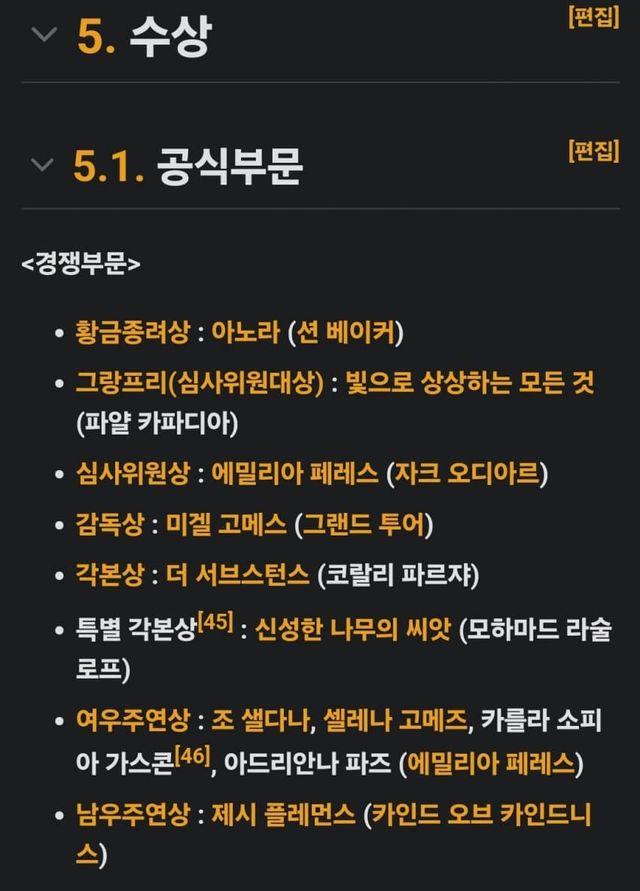 5. 수상 [편집]

5.1. 공식부문 [편집]

<경쟁부문>

• 황금종려상 : 아노라 (션 베이커)
• 그랑프리(심사위원대상) : 빛으로 상상하는 모든 것 (파얄 카파디아)
• 심사위원상 : 에밀리아 페레스 (자크 오디아르)
• 감독상 : 미겔 고메스 (그랜드 투어)
• 각본상 : 더 서브스턴스 (코랄리 파르쟈)
• 특별 각본상[45] : 신성한 나무의 씨앗 (모하마드 라술로프)
• 여우주연상 : 조 샐다나, 셀레나 고메즈, 카를라 소피아 가스콘[46], 아드리안나 파즈 (에밀리아 페레스)
• 남우주연상 : 제시 플레먼스 (카인드 오브 카인드니스)